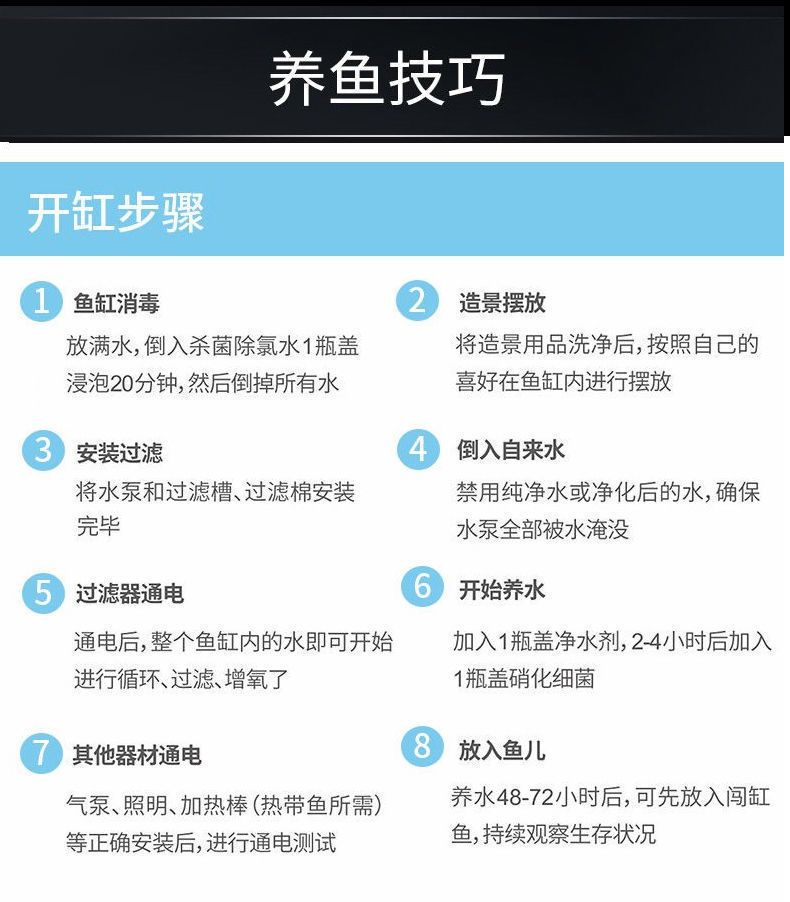 养鱼技巧

开缸步骤

1 鱼缸消毒

放满水，倒入杀菌除氯水1瓶盖浸泡20分钟，然后倒掉所有水

2 造景摆放

将造景用品洗净后，按照自己的喜好在鱼缸内进行摆放

3 安装过滤

将水泵和过滤槽、过滤棉安装完毕

4 倒入自来水

禁用纯净水或净化后的水，确保水泵全部被水淹没

5 过滤器通电

通电后，整个鱼缸内的水即可开始进行循环、过滤、增氧了

6 开始养水

加入1瓶盖净水剂，2-4小时后加入1瓶盖硝化细菌

7 其他器材通电

气泵、照明、加热棒(热带鱼所需)等正确安装后，进行通电测试

8 放入鱼儿

养水48-72小时后，可先放入闯缸鱼，持续观察生存状况